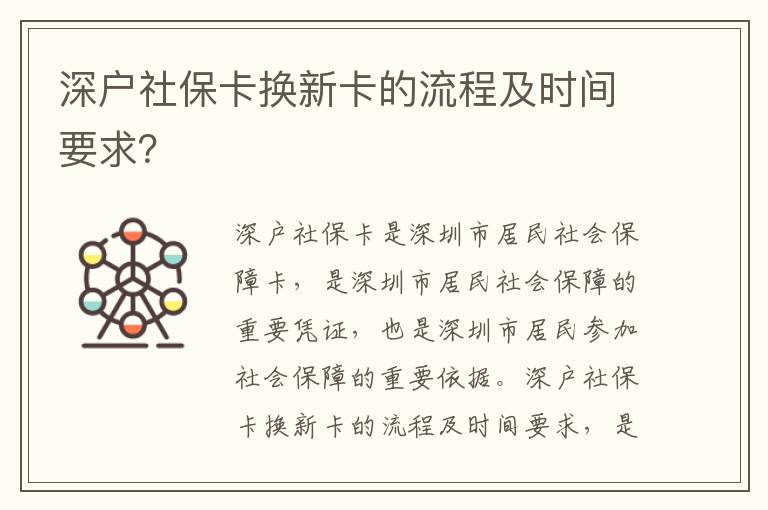 深户社保卡换新卡的流程及时间要求？

深户社保卡是深圳市居民社会保障卡，是深圳市居民社会保障的重要凭证，也是深圳市居民参加社会保障的重要依据。深户社保卡换新卡的流程及时间要求，是